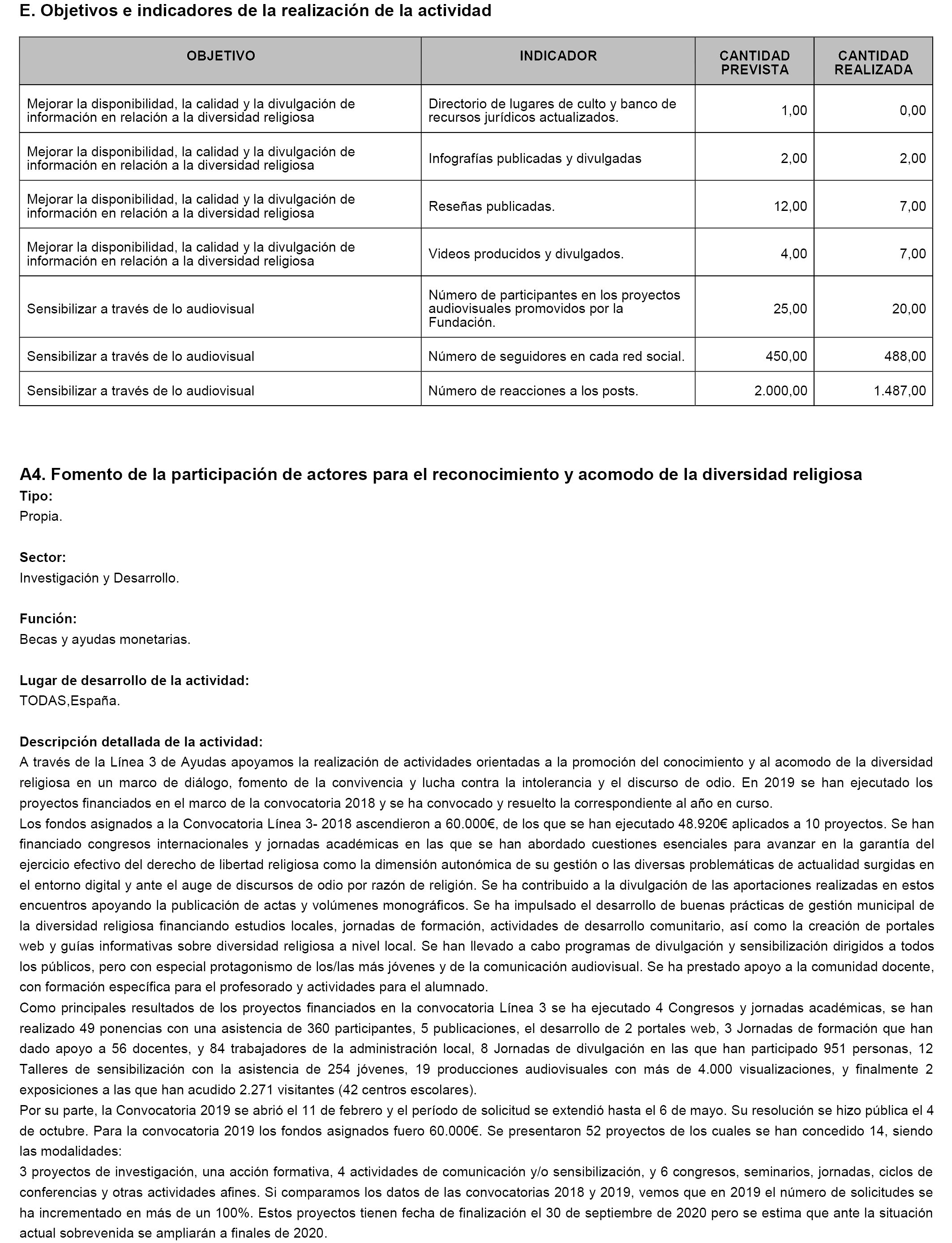 E. Objetivos e indicadores de la realización de la actividad

| OBJETIVO | INDICADOR | CANTIDAD PREVISTA | CANTIDAD REALIZADA |
|---|---|---|---|
| Mejorar la disponibilidad, la calidad y la divulgación de información en relación a la diversidad religiosa | Directorio de lugares de culto y banco de recursos jurídicos actualizados. | 1,00 | 0,00 |
| Mejorar la disponibilidad, la calidad y la divulgación de información en relación a la diversidad religiosa | Infografías publicadas y divulgadas | 2,00 | 2,00 |
| Mejorar la disponibilidad, la calidad y la divulgación de información en relación a la diversidad religiosa | Reseñas publicadas. | 12,00 | 7,00 |
| Mejorar la disponibilidad, la calidad y la divulgación de información en relación a la diversidad religiosa | Videos producidos y divulgados. | 4,00 | 7,00 |
| Sensibilizar a través de lo audiovisual | Número de participantes en los proyectos audiovisuales promovidos por la Fundación. | 25,00 | 20,00 |
| Sensibilizar a través de lo audiovisual | Número de seguidores en cada red social. | 450,00 | 488,00 |
| Sensibilizar a través de lo audiovisual | Número de reacciones a los posts. | 2.000,00 | 1.487,00 |

A4. Fomento de la participación de actores para el reconocimiento y acomodo de la diversidad religiosa
Tipo:
Propia.

Sector:
Investigación y Desarrollo.

Función:
Becas y ayudas monetarias.

Lugar de desarrollo de la actividad:
TODAS,España.

Descripción detallada de la actividad:
A través de la Línea 3 de Ayudas apoyamos la realización de actividades orientadas a la promoción del conocimiento y al acomodo de la diversidad religiosa en un marco de diálogo, fomento de la convivencia y lucha contra la intolerancia y el discurso de odio. En 2019 se han ejecutado los proyectos financiados en el marco de la convocatoria 2018 y se ha convocado y resuelto la correspondiente al año en curso.
Los fondos asignados a la Convocatoria Línea 3- 2018 ascendieron a 60.000€, de los que se han ejecutado 48.920€ aplicados a 10 proyectos. Se han financiado congresos internacionales y jornadas académicas en las que se han abordado cuestiones esenciales para avanzar en la garantía del ejercicio efectivo del derecho de libertad religiosa como la dimensión autonómica de su gestión o las diversas problemáticas de actualidad surgidas en el entorno digital y ante el auge de discursos de odio por razón de religión. Se ha contribuido a la divulgación de las aportaciones realizadas en estos encuentros apoyando la publicación de actas y volúmenes monográficos. Se ha impulsado el desarrollo de buenas prácticas de gestión municipal de la diversidad religiosa financiando estudios locales, jornadas de formación, actividades de desarrollo comunitario, así como la creación de portales web y guías informativas sobre diversidad religiosa a nivel local. Se han llevado a cabo programas de divulgación y sensibilización dirigidos a todos los públicos, pero con especial protagonismo de los/las más jóvenes y de la comunicación audiovisual. Se ha prestado apoyo a la comunidad docente, con formación específica para el profesorado y actividades para el alumnado.
Como principales resultados de los proyectos financiados en la convocatoria Línea 3 se ha ejecutado 4 Congresos y jornadas académicas, se han realizado 49 ponencias con una asistencia de 360 participantes, 5 publicaciones, el desarrollo de 2 portales web, 3 Jornadas de formación que han dado apoyo a 56 docentes, y 84 trabajadores de la administración local, 8 Jornadas de divulgación en las que han participado 951 personas, 12 Talleres de sensibilización con la asistencia de 254 jóvenes, 19 producciones audiovisuales con más de 4.000 visualizaciones, y finalmente 2 exposiciones a las que han acudido 2.271 visitantes (42 centros escolares).
Por su parte, la Convocatoria 2019 se abrió el 11 de febrero y el período de solicitud se extendió hasta el 6 de mayo. Su resolución se hizo pública el 4 de octubre. Para la convocatoria 2019 los fondos asignados fuero 60.000€. Se presentaron 52 proyectos de los cuales se han concedido 14, siendo las modalidades:
3 proyectos de investigación, una acción formativa, 4 actividades de comunicación y/o sensibilización, y 6 congresos, seminarios, jornadas, ciclos de conferencias y otras actividades afines. Si comparamos los datos de las convocatorias 2018 y 2019, vemos que en 2019 el número de solicitudes se ha incrementado en más de un 100%. Estos proyectos tienen fecha de finalización el 30 de septiembre de 2020 pero se estima que ante la situación actual sobrevenida se ampliarán a finales de 2020.